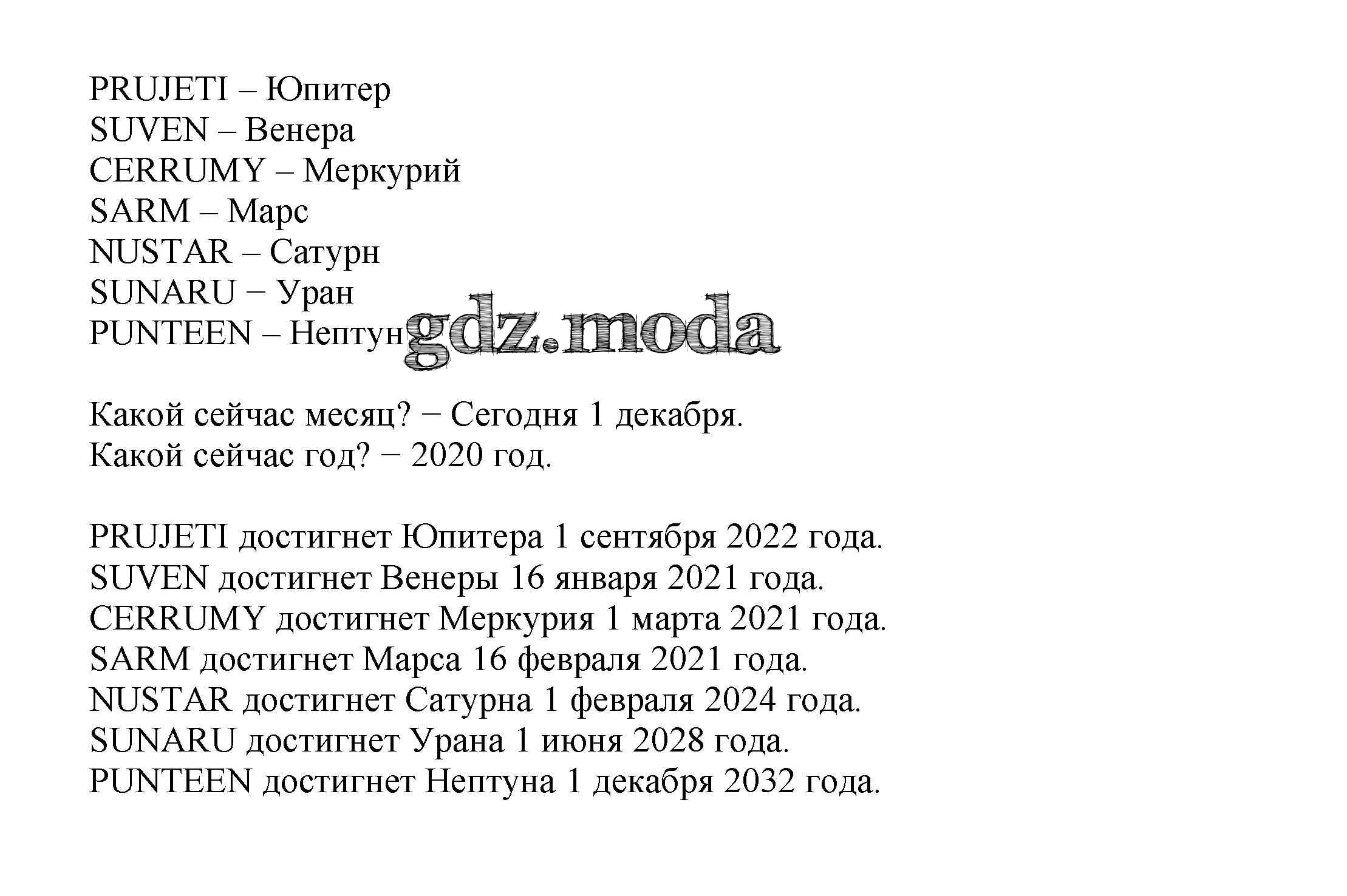 PRUJETI – Юпитер
SUVEN – Венера
CERRUMY – Меркурий
SARM – Марс
NUSTAR – Сатурн
SUNARU − Уран
PUNTEEN – Нептун gdz.moda

Какой сейчас месяц? − Сегодня 1 декабря.
Какой сейчас год? − 2020 год.

PRUJETI достигнет Юпитера 1 сентября 2022 года.
SUVEN достигнет Венеры 16 января 2021 года.
CERRUMY достигнет Меркурия 1 марта 2021 года.
SARM достигнет Марса 16 февраля 2021 года.
NUSTAR достигнет Сатурна 1 февраля 2024 года.
SUNARU достигнет Урана 1 июня 2028 года.
PUNTEEN достигнет Нептуна 1 декабря 2032 года.